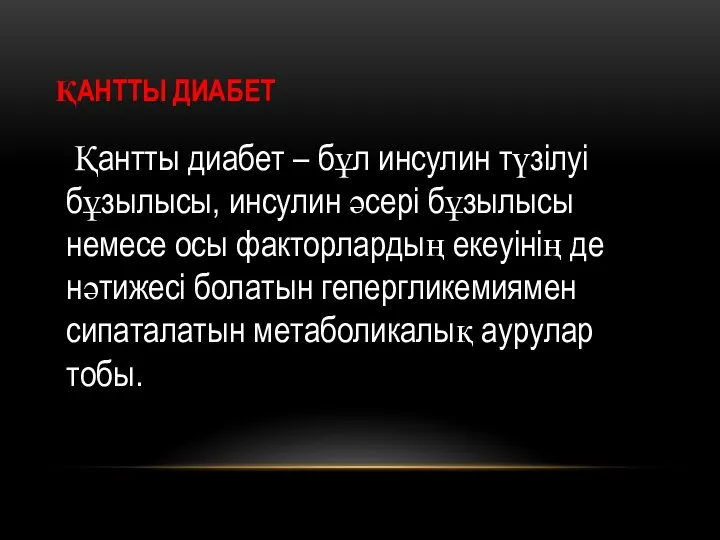 ҚАНТТЫ ДИАБЕТ

Қантты диабет – бұл инсулин түзілуі бұзылысы, инсулин әсері бұзылысы немесе осы факторлардың екеуінің де нәтижесі болатын гепергликемиямен сипаталатын метаболикалық аурулар тобы.